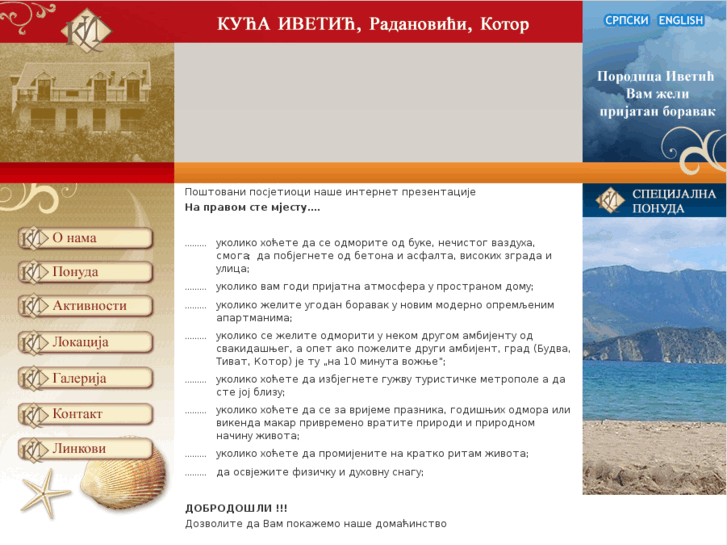 КИ

КУЋА ИВЕТИЋ, Радановићи, Котор

СРПСКИ ENGLISH

Породица Иветић Вам жели пријатан боравак

О нама
Понуда
Активности
Локација
Галерија
Контакт
Линкови

Поштовани посјетиоци наше интернет презентације
На правом сте мјесту....

......... уколико хоћете да се одморите од буке, нечистог ваздуха, смога; да побјегнете од бетона и асфалта, високих зграда и улица;

......... уколико вам годи пријатна атмосфера у пространом дому;

......... уколико желите угодан боравак у новим модерно опремљеним апартманима;

......... уколико се желите одморити у неком другом амбијенту од свакидашњег, а опет ако пожелите други амбијент, град (Будва, Тиват, Котор) је ту „на 10 минута вожње";

......... уколико хоћете да избјегнете гужву туристичке метрополе а да сте јој близу;

......... уколико хоћете да се за вријеме празника, годишњих одмора или викенда макар привремено вратите природи и природном начину живота;

......... уколико хоћете да промијените на кратко ритам живота;

......... да освјежите физичку и духовну снагу;

ДОБРОДОШЛИ !!!
Дозволите да Вам покажемо наше домаћинство

СПЕЦИЈАЛНА ПОНУДА